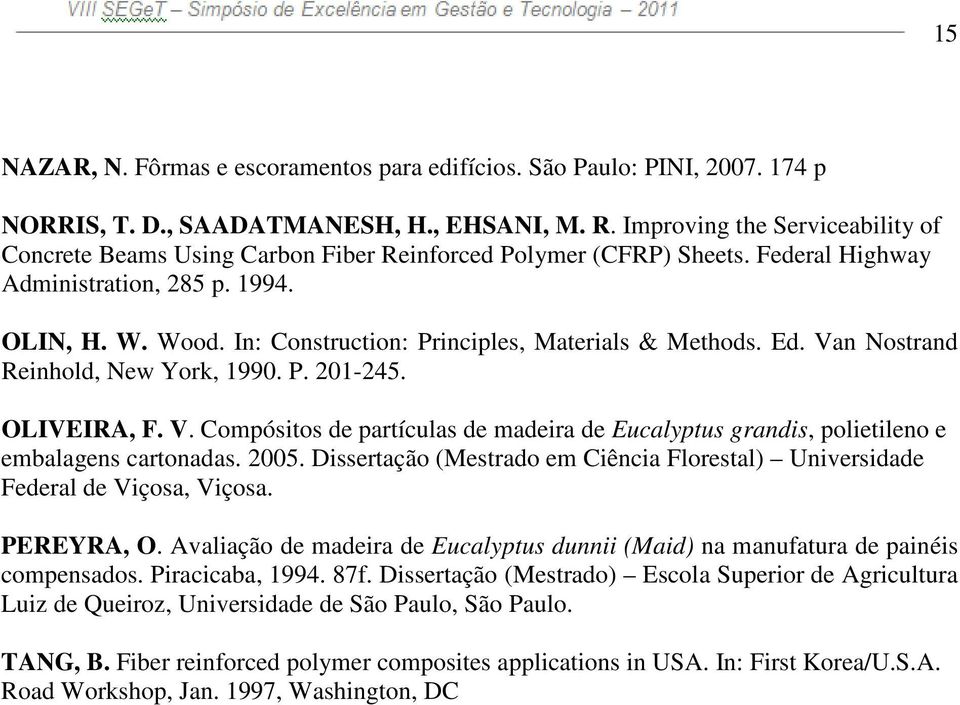 VIII SEGeT – Simpósio de Excelência em Gestão e Tecnologia – 2011

15

NAZAR, N. Fôrmas e escoramentos para edifícios. São Paulo: PINI, 2007. 174 p

NORRIS, T. D., SAADATMANESH, H., EHSANI, M. R. Improving the Serviceability of Concrete Beams Using Carbon Fiber Reinforced Polymer (CFRP) Sheets. Federal Highway Administration, 285 p. 1994.

OLIN, H. W. Wood. In: Construction: Principles, Materials & Methods. Ed. Van Nostrand Reinhold, New York, 1990. P. 201-245.

OLIVEIRA, F. V. Compósitos de partículas de madeira de Eucalyptus grandis, polietileno e embalagens cartonadas. 2005. Dissertação (Mestrado em Ciência Florestal) – Universidade Federal de Viçosa, Viçosa.

PEREYRA, O. Avaliação de madeira de Eucalyptus dunnii (Maid) na manufatura de painéis compensados. Piracicaba, 1994. 87f. Dissertação (Mestrado) – Escola Superior de Agricultura Luiz de Queiroz, Universidade de São Paulo, São Paulo.

TANG, B. Fiber reinforced polymer composites applications in USA. In: First Korea/U.S.A. Road Workshop, Jan. 1997, Washington, DC